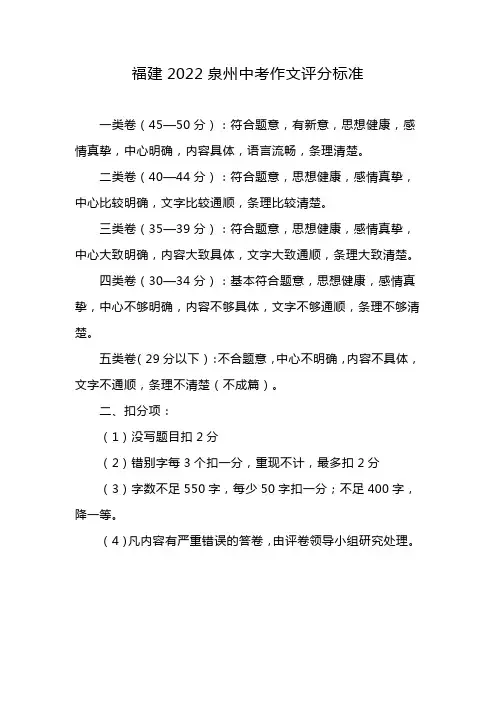 福建 2022 泉州中考作文评分标准

一类卷（45—50 分）：符合题意，有新意，思想健康，感情真挚，中心明确，内容具体，语言流畅，条理清楚。

二类卷（40—44 分）：符合题意，思想健康，感情真挚，中心比较明确，文字比较通顺，条理比较清楚。

三类卷（35—39 分）：符合题意，思想健康，感情真挚，中心大致明确，内容大致具体，文字大致通顺，条理大致清楚。

四类卷（30—34 分）：基本符合题意，思想健康，感情真挚，中心不够明确，内容不够具体，文字不够通顺，条理不够清楚。

五类卷（29 分以下）：不合题意，中心不明确，内容不具体，文字不通顺，条理不清楚（不成篇）。

二、扣分项：

（1）没写题目扣 2 分

（2）错别字每 3 个扣一分，重现不计，最多扣 2 分

（3）字数不足 550 字，每少 50 字扣一分；不足 400 字，降一等。

（4）凡内容有严重错误的答卷，由评卷领导小组研究处理。